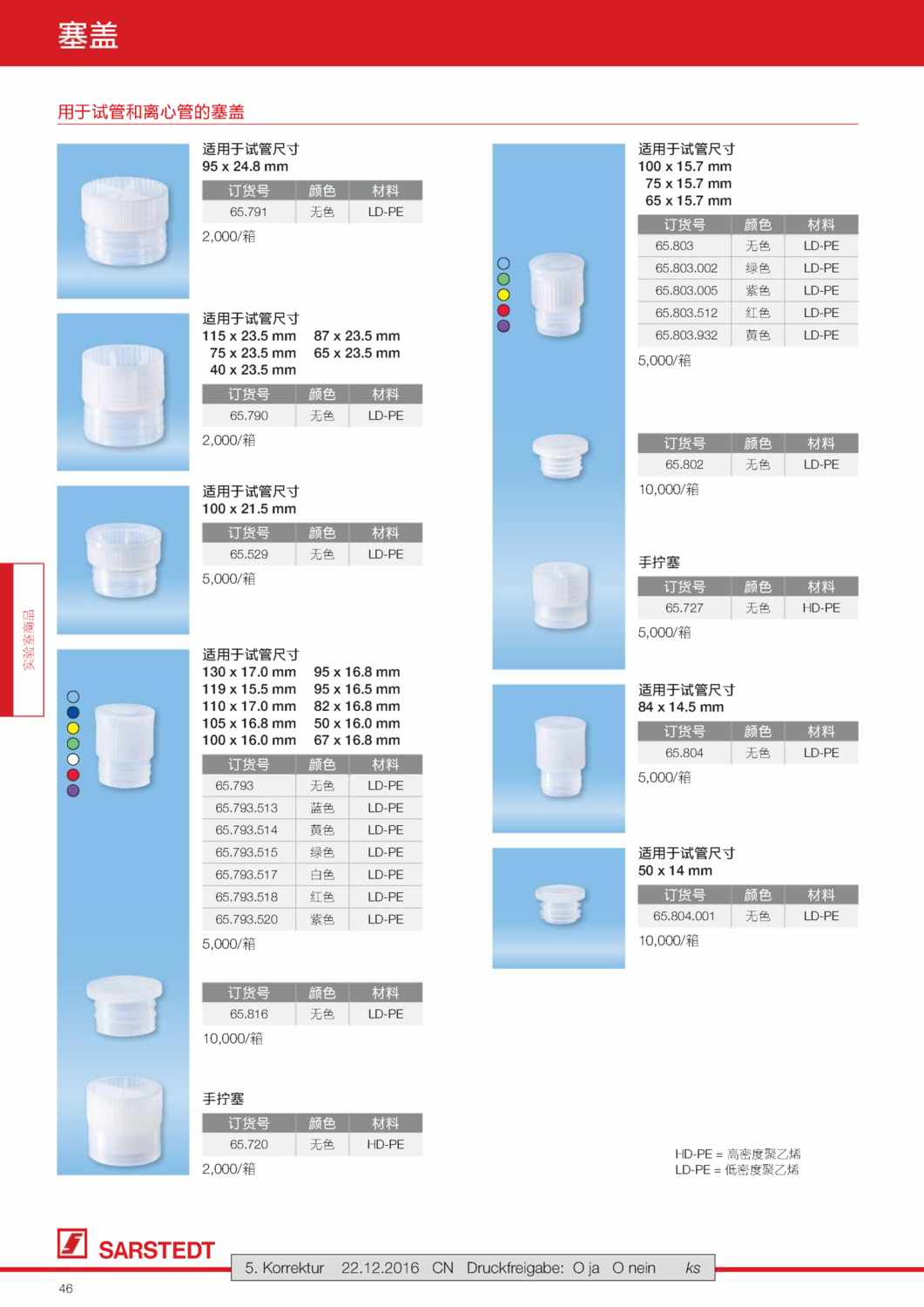 塞盖

用于试管和离心管的塞盖

实验室商品

适用于试管尺寸
95 x 24.8 mm

| 订货号 | 颜色 | 材料 |
|---|---|---|
| 65.791 | 无色 | LD-PE |

2,000/箱

适用于试管尺寸
115 x 23.5 mm 87 x 23.5 mm
75 x 23.5 mm 65 x 23.5 mm
40 x 23.5 mm

| 订货号 | 颜色 | 材料 |
|---|---|---|
| 65.790 | 无色 | LD-PE |

2,000/箱

适用于试管尺寸
100 x 21.5 mm

| 订货号 | 颜色 | 材料 |
|---|---|---|
| 65.529 | 无色 | LD-PE |

5,000/箱

适用于试管尺寸
130 x 17.0 mm 95 x 16.8 mm
119 x 15.5 mm 95 x 16.5 mm
110 x 17.0 mm 82 x 16.8 mm
105 x 16.8 mm 50 x 16.0 mm
100 x 16.0 mm 67 x 16.8 mm

| 订货号 | 颜色 | 材料 |
|---|---|---|
| 65.793 | 无色 | LD-PE |
| 65.793.513 | 蓝色 | LD-PE |
| 65.793.514 | 黄色 | LD-PE |
| 65.793.515 | 绿色 | LD-PE |
| 65.793.517 | 白色 | LD-PE |
| 65.793.518 | 红色 | LD-PE |
| 65.793.520 | 紫色 | LD-PE |

5,000/箱

| 订货号 | 颜色 | 材料 |
|---|---|---|
| 65.816 | 无色 | LD-PE |

10,000/箱

手拧塞

| 订货号 | 颜色 | 材料 |
|---|---|---|
| 65.720 | 无色 | HD-PE |

2,000/箱

适用于试管尺寸
100 x 15.7 mm
75 x 15.7 mm
65 x 15.7 mm

| 订货号 | 颜色 | 材料 |
|---|---|---|
| 65.803 | 无色 | LD-PE |
| 65.803.002 | 绿色 | LD-PE |
| 65.803.005 | 紫色 | LD-PE |
| 65.803.512 | 红色 | LD-PE |
| 65.803.932 | 黄色 | LD-PE |

5,000/箱

| 订货号 | 颜色 | 材料 |
|---|---|---|
| 65.802 | 无色 | LD-PE |

10,000/箱

手拧塞

| 订货号 | 颜色 | 材料 |
|---|---|---|
| 65.727 | 无色 | HD-PE |

5,000/箱

适用于试管尺寸
84 x 14.5 mm

| 订货号 | 颜色 | 材料 |
|---|---|---|
| 65.804 | 无色 | LD-PE |

5,000/箱

适用于试管尺寸
50 x 14 mm

| 订货号 | 颜色 | 材料 |
|---|---|---|
| 65.804.001 | 无色 | LD-PE |

10,000/箱

HD-PE = 高密度聚乙烯
LD-PE = 低密度聚乙烯

SARSTEDT

5. Korrektur 22.12.2016 CN Druckfreigabe: O ja O nein ks

46